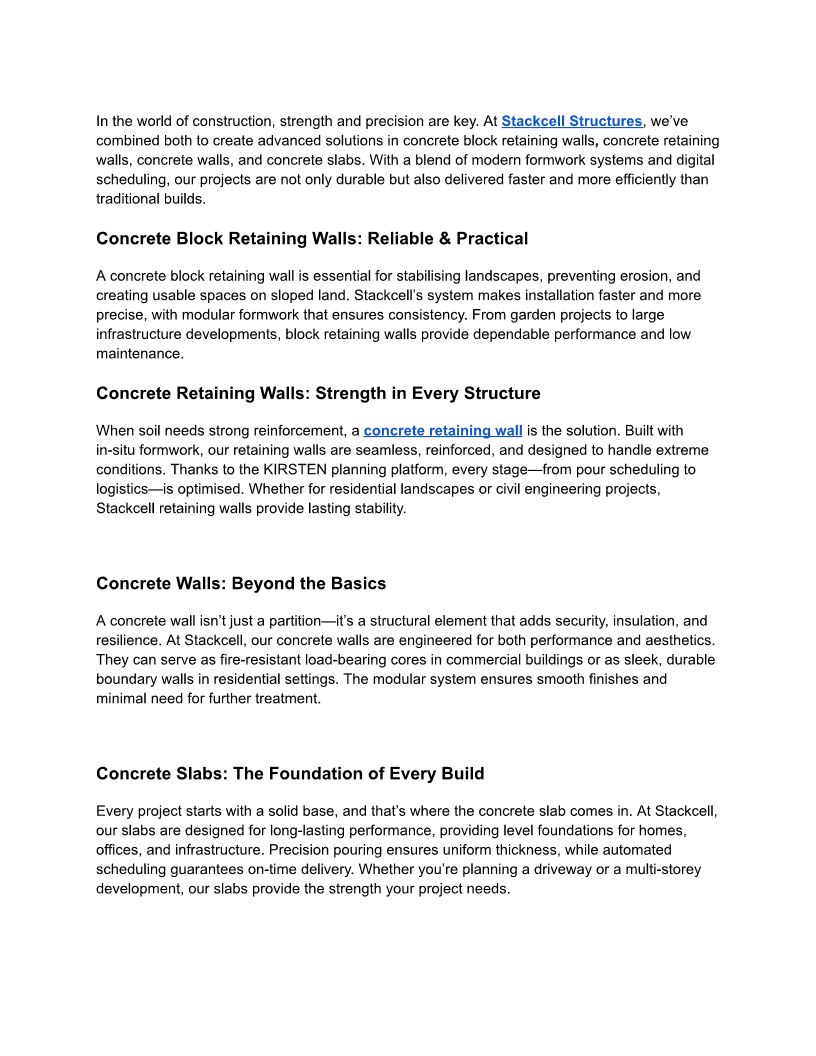 In the world of construction, strength and precision are key. At Stackcell Structures, we've combined both to create advanced solutions in concrete block retaining walls, concrete retaining walls, concrete walls, and concrete slabs. With a blend of modern formwork systems and digital scheduling, our projects are not only durable but also delivered faster and more efficiently than traditional builds.

Concrete Block Retaining Walls: Reliable & Practical

A concrete block retaining wall is essential for stabilising landscapes, preventing erosion, and creating usable spaces on sloped land. Stackcell's system makes installation faster and more precise, with modular formwork that ensures consistency. From garden projects to large infrastructure developments, block retaining walls provide dependable performance and low maintenance.

Concrete Retaining Walls: Strength in Every Structure

When soil needs strong reinforcement, a concrete retaining wall is the solution. Built with in-situ formwork, our retaining walls are seamless, reinforced, and designed to handle extreme conditions. Thanks to the KIRSTEN planning platform, every stage—from pour scheduling to logistics—is optimised. Whether for residential landscapes or civil engineering projects, Stackcell retaining walls provide lasting stability.

Concrete Walls: Beyond the Basics

A concrete wall isn't just a partition—it's a structural element that adds security, insulation, and resilience. At Stackcell, our concrete walls are engineered for both performance and aesthetics. They can serve as fire-resistant load-bearing cores in commercial buildings or as sleek, durable boundary walls in residential settings. The modular system ensures smooth finishes and minimal need for further treatment.

Concrete Slabs: The Foundation of Every Build

Every project starts with a solid base, and that's where the concrete slab comes in. At Stackcell, our slabs are designed for long-lasting performance, providing level foundations for homes, offices, and infrastructure. Precision pouring ensures uniform thickness, while automated scheduling guarantees on-time delivery. Whether you're planning a driveway or a multi-storey development, our slabs provide the strength your project needs.